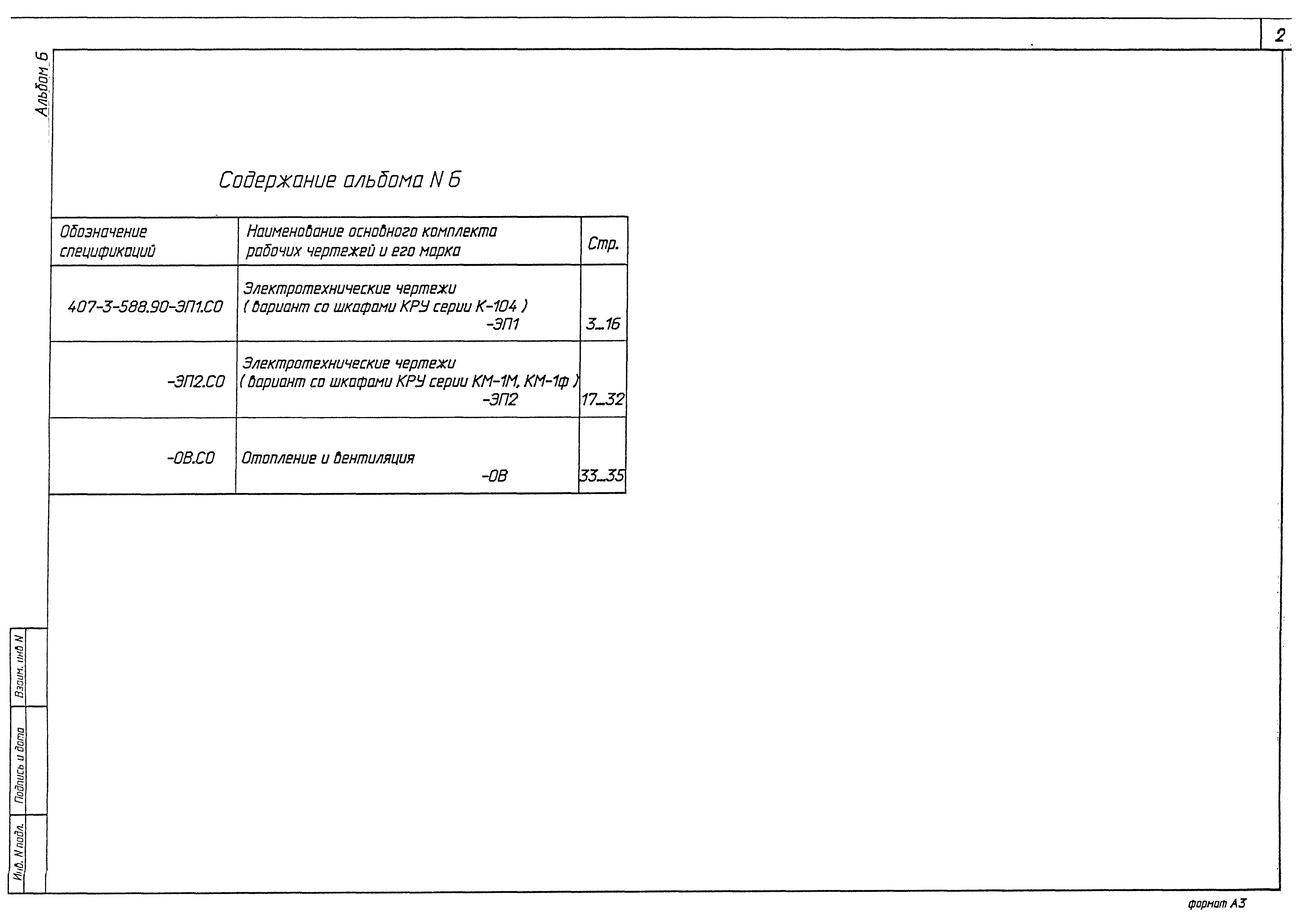 2

Альбом 6

Содержание альбома N 6

| Обозначение спецификаций | Наименование основного комплекта рабочих чертежей и его марка | Стр. |
|---|---|---|
| 407-3-588.90-ЭП1.СО | Электротехнические чертежи ( вариант со шкафами КРУ серии К-104 ) -ЭП1 | 3...16 |
| -ЭП2.СО | Электротехнические чертежи ( вариант со шкафами КРУ серии КМ-1М, КМ-1ф ) -ЭП2 | 17...32 |
| -ОВ.СО | Отопление и вентиляция -ОВ | 33...35 |

Взаим. инв N

Подпись и дата

Инв. N подл.

формат А3